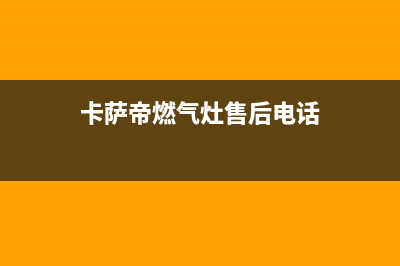 卡萨帝燃气灶售后电话